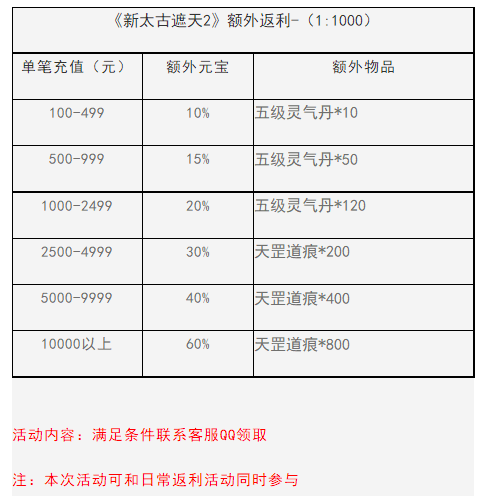 《新太古遮天2》额外返利-（1:1000）

| 单笔充值（元） | 额外元宝 | 额外物品 |
|---|---|---|
| 100-499 | 10% | 五级灵气丹*10 |
| 500-999 | 15% | 五级灵气丹*50 |
| 1000-2499 | 20% | 五级灵气丹*120 |
| 2500-4999 | 30% | 天罡道痕*200 |
| 5000-9999 | 40% | 天罡道痕*400 |
| 10000以上 | 60% | 天罡道痕*800 |

活动内容：满足条件联系客服QQ领取

注：本次活动可和日常返利活动同时参与